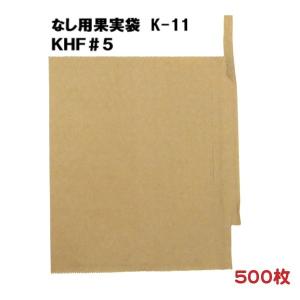 なし用果実袋　K-11
KHF＃5

500枚